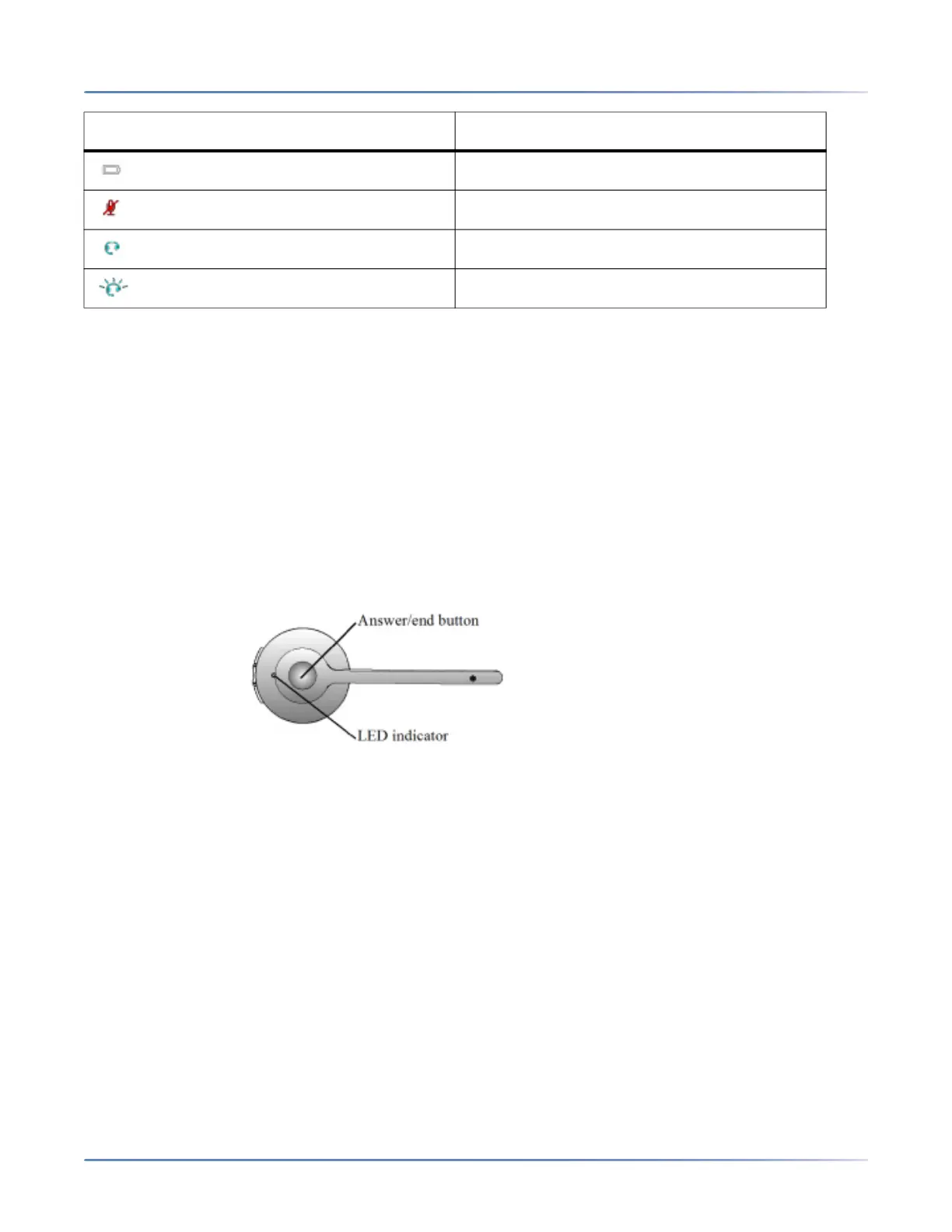 Answer/end button

LED indicator